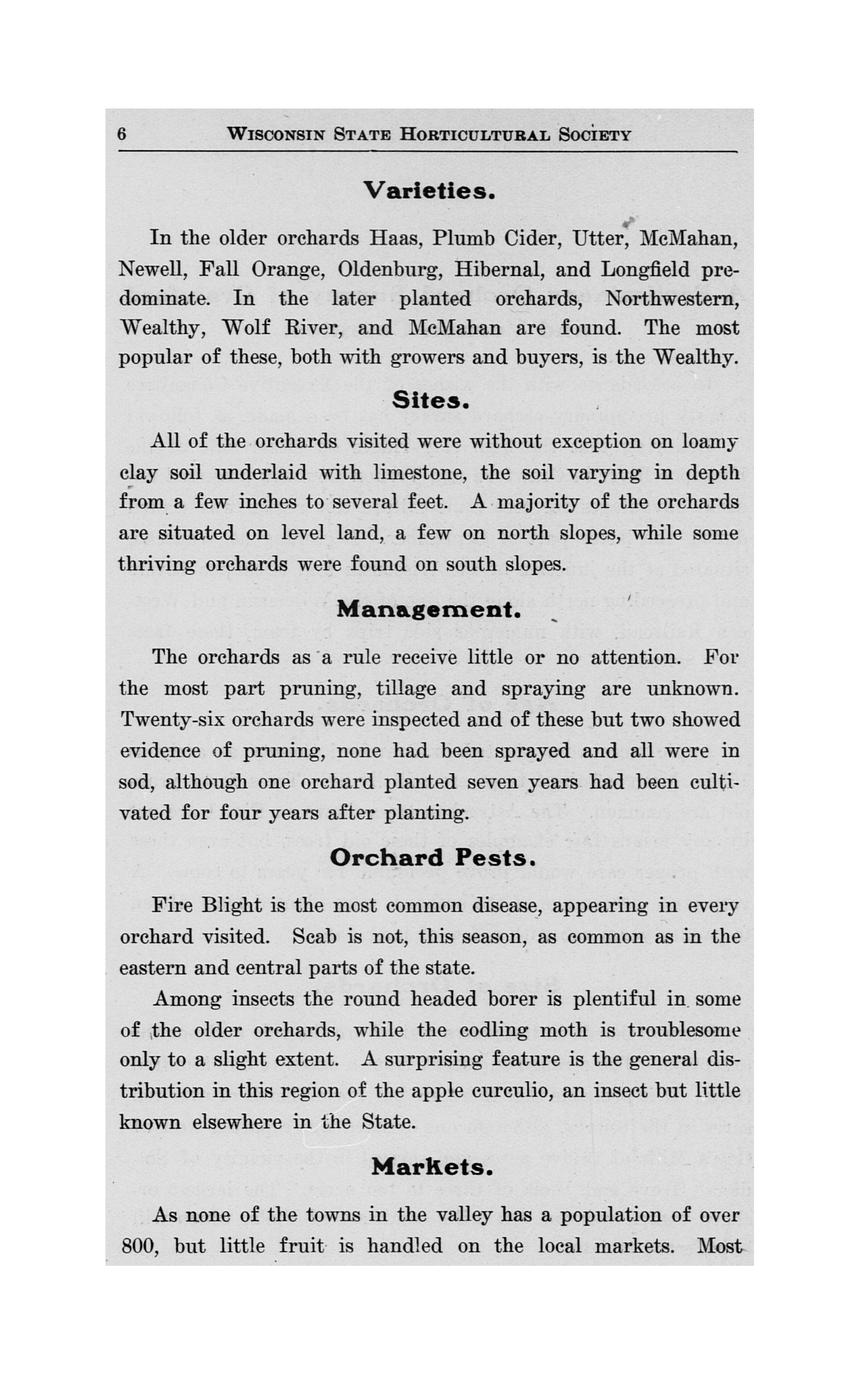 6 WISCONSIN STATE HORTICULTURAL SOCIETY

Varieties.

In the older orchards Haas, Plumb Cider, Utter, McMahan, Newell, Fall Orange, Oldenburg, Hibernal, and Longfield predominate. In the later planted orchards, Northwestern, Wealthy, Wolf River, and McMahan are found. The most popular of these, both with growers and buyers, is the Wealthy.

Sites.

All of the orchards visited were without exception on loamy clay soil underlaid with limestone, the soil varying in depth from a few inches to several feet. A majority of the orchards are situated on level land, a few on north slopes, while some thriving orchards were found on south slopes.

Management.

The orchards as a rule receive little or no attention. For the most part pruning, tillage and spraying are unknown. Twenty-six orchards were inspected and of these but two showed evidence of pruning, none had been sprayed and all were in sod, although one orchard planted seven years had been cultivated for four years after planting.

Orchard Pests.

Fire Blight is the most common disease, appearing in every orchard visited. Scab is not, this season, as common as in the eastern and central parts of the state.

Among insects the round headed borer is plentiful in some of the older orchards, while the codling moth is troublesome only to a slight extent. A surprising feature is the general distribution in this region of the apple curculio, an insect but little known elsewhere in the State.

Markets.

As none of the towns in the valley has a population of over 800, but little fruit is handled on the local markets. Most